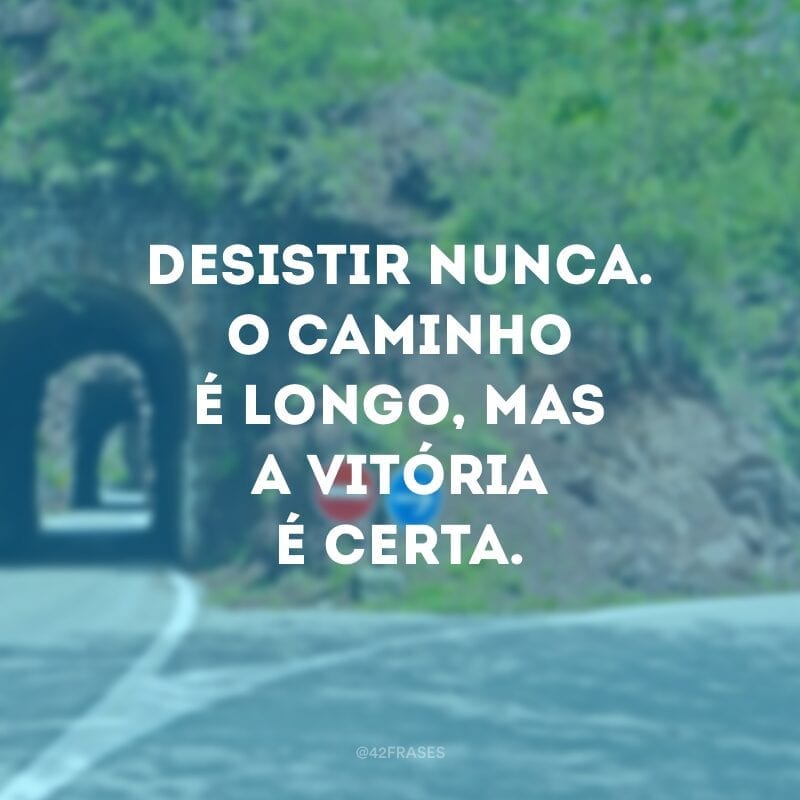 DESISTIR NUNCA. O CAMINHO É LONGO, MAS A VITÓRIA É CERTA.

@42FRASES